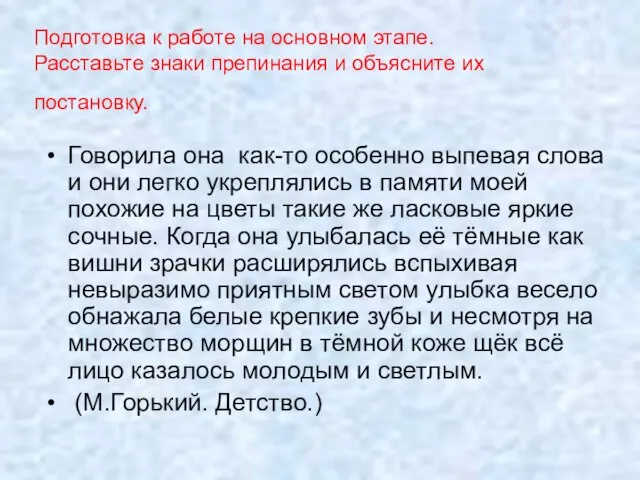 Подготовка к работе на основном этапе.
Расставьте знаки препинания и объясните их постановку.

• Говорила она  как-то особенно выпевая слова и они легко укреплялись в памяти моей похожие на цветы такие же ласковые яркие сочные. Когда она улыбалась её тёмные как вишни зрачки расширялись вспыхивая невыразимо приятным светом улыбка весело обнажала белые крепкие зубы и несмотря на множество морщин в тёмной коже щёк всё лицо казалось молодым и светлым.
•  (М.Горький. Детство.)